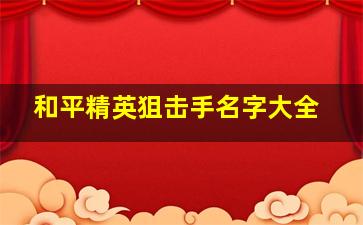 和平精英狙击手名字大全